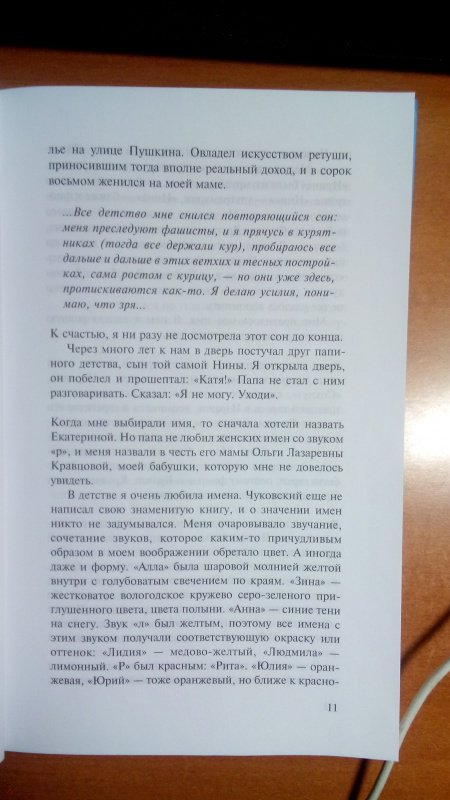 лье на улице Пушкина. Овладел искусством ретуши, приносившим тогда вполне реальный доход, и в сорок восьмом женился на моей маме.

...Все детство мне снился повторяющийся сон: меня преследуют фашисты, и я прячусь в курятниках (тогда все держали кур), пробираюсь все дальше и дальше в этих ветхих и тесных постройках, сама ростом с курицу, — но они уже здесь, протискиваются как-то. Я делаю усилия, понимаю, что зря...

К счастью, я ни разу не досмотрела этот сон до конца.

Через много лет к нам в дверь постучал друг папиного детства, сын той самой Нины. Я открыла дверь, он побелел и прошептал: «Катя!» Папа не стал с ним разговаривать. Сказал: «Я не могу. Уходи».

Когда мне выбирали имя, то сначала хотели назвать Екатериной. Но папа не любил женских имен со звуком «р», и меня назвали в честь его мамы Ольги Лазаревны Кравцовой, моей бабушки, которую мне не довелось увидеть.

В детстве я очень любила имена. Чуковский еще не написал свою знаменитую книгу, и о значении имен никто не задумывался. Меня очаровывало звучание, сочетание звуков, которое каким-то причудливым образом в моем воображении обретало цвет. А иногда даже и форму. «Алла» была шаровой молнией желтой внутри с голубоватым свечением по краям. «Зина» — жестковатое вологодское кружево серо-зеленого приглушенного цвета, цвета полыни. «Анна» — синие тени на снегу. Звук «л» был желтым, поэтому все имена с этим звуком получали соответствующую окраску или оттенок: «Лидия» — медово-желтый, «Людмила» — лимонный. «Р» был красным: «Рита». «Юлия» — оранжевая, «Юрий» — тоже оранжевый, но ближе к красно-

11